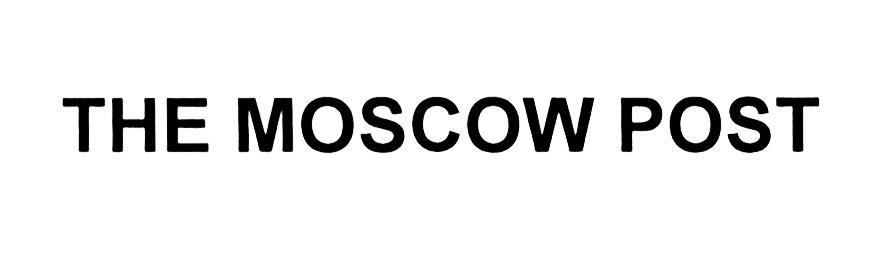 THE MOSCOW POST